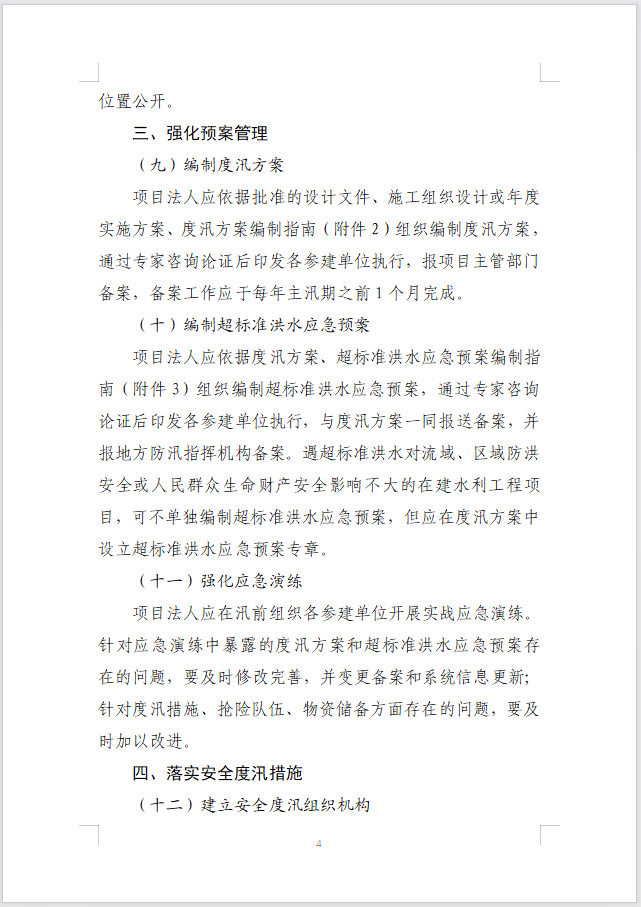 位置公开。

三、强化预案管理

（九）编制度汛方案

项目法人应依据批准的设计文件、施工组织设计或年度实施方案、度汛方案编制指南（附件 2）组织编制度汛方案，通过专家咨询论证后印发各参建单位执行，报项目主管部门备案，备案工作应于每年主汛期之前 1 个月完成。

（十）编制超标准洪水应急预案

项目法人应依据度汛方案、超标准洪水应急预案编制指南（附件 3）组织编制超标准洪水应急预案，通过专家咨询论证后印发各参建单位执行，与度汛方案一同报送备案，并报地方防汛指挥机构备案。遇超标准洪水对流域、区域防洪安全或人民群众生命财产安全影响不大的在建水利工程项目，可不单独编制超标准洪水应急预案，但应在度汛方案中设立超标准洪水应急预案专章。

（十一）强化应急演练

项目法人应在汛前组织各参建单位开展实战应急演练。针对应急演练中暴露的度汛方案和超标准洪水应急预案存在的问题，要及时修改完善，并变更备案和系统信息更新；针对度汛措施、抢险队伍、物资储备方面存在的问题，要及时加以改进。

四、落实安全度汛措施

（十二）建立安全度汛组织机构

4